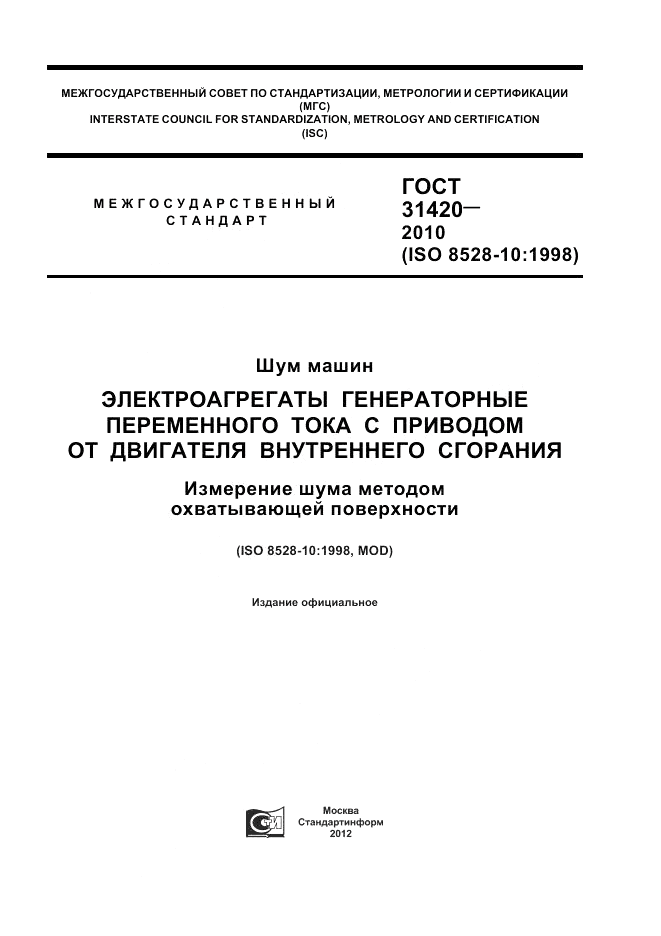 МЕЖГОСУДАРСТВЕННЫЙ СОВЕТ ПО СТАНДАРТИЗАЦИИ, МЕТРОЛОГИИ И СЕРТИФИКАЦИИ
(МГС)
INTERSTATE COUNCIL FOR STANDARDIZATION, METROLOGY AND CERTIFICATION
(ISC)

МЕЖГОСУДАРСТВЕННЫЙ
СТАНДАРТ

ГОСТ
31420—
2010
(ISO 8528-10:1998)

Шум машин

ЭЛЕКТРОАГРЕГАТЫ ГЕНЕРАТОРНЫЕ ПЕРЕМЕННОГО ТОКА С ПРИВОДОМ ОТ ДВИГАТЕЛЯ ВНУТРЕННЕГО СГОРАНИЯ

Измерение шума методом охватывающей поверхности

(ISO 8528-10:1998, MOD)

Издание официальное

Москва
Стандартинформ
2012